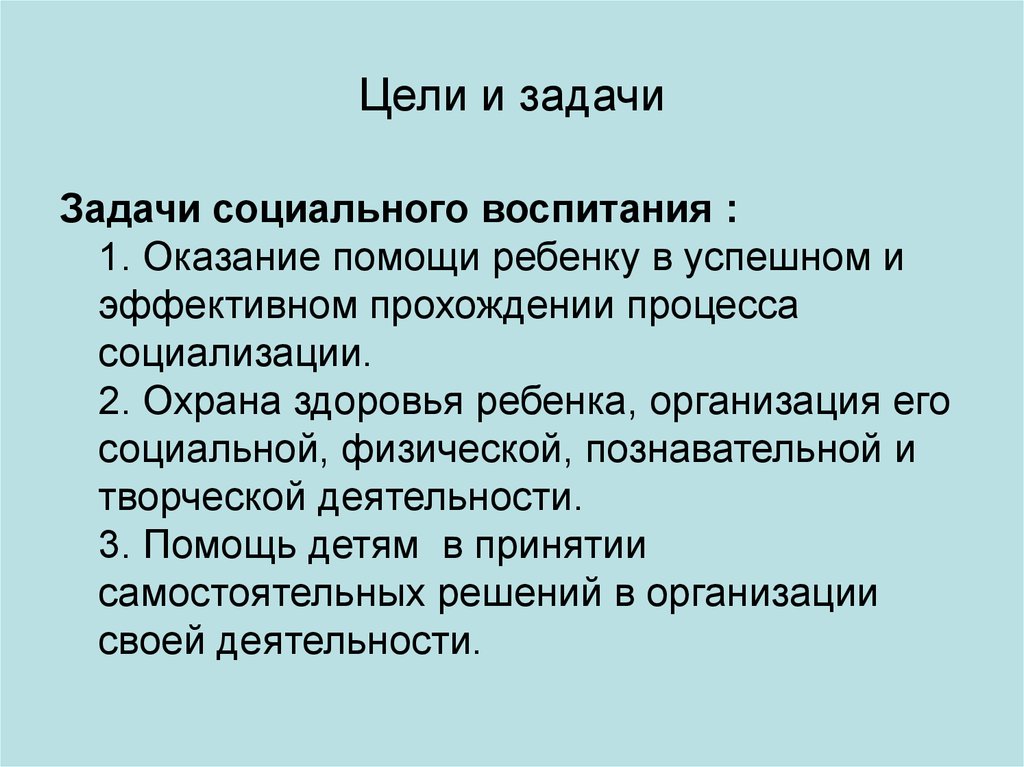 Цели и задачи

Задачи социального воспитания :
1. Оказание помощи ребенку в успешном и эффективном прохождении процесса социализации.
2. Охрана здоровья ребенка, организация его социальной, физической, познавательной и творческой деятельности.
3. Помощь детям в принятии самостоятельных решений в организации своей деятельности.